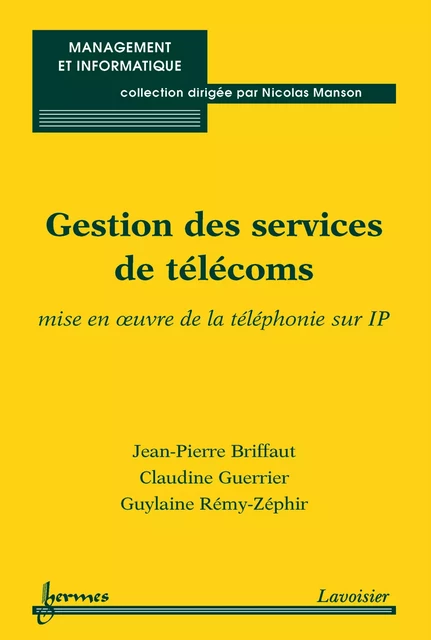 MANAGEMENT
ET INFORMATIQUE

collection dirigée par Nicolas Manson

Gestion des services de télécoms

mise en œuvre de la téléphonie sur IP

Jean-Pierre Briffaut
Claudine Guerrier
Guylaine Rémy-Zéphir

hermes

Lavoisier